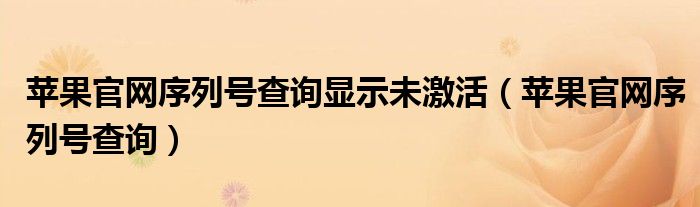 苹果官网序列号查询显示未激活（苹果官网序列号查询）